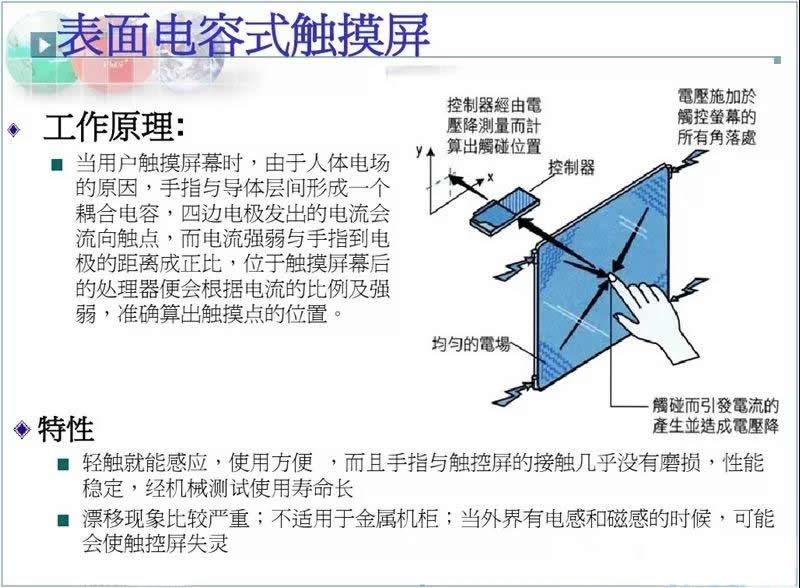 表面电容式触摸屏

工作原理:

当用户触摸屏幕时，由于人体电场的原因，手指与导体层间形成一个耦合电容，四边电极发出的电流会流向触点，而电流强弱与手指到电极的距离成正比，位于触摸屏幕后的处理器便会根据电流的比例及强弱，准确算出触摸点的位置。

控制器經由電壓降測量而計算出觸碰位置

電壓施加於觸控螢幕的所有角落處

y

x

控制器

均勻的電場

觸碰而引發電流的產生並造成電壓降

特性

轻触就能感应，使用方便 ，而且手指与触控屏的接触几乎没有磨损，性能稳定，经机械测试使用寿命长

漂移现象比较严重；不适用于金属机柜；当外界有电感和磁感的时候，可能会使触控屏失灵